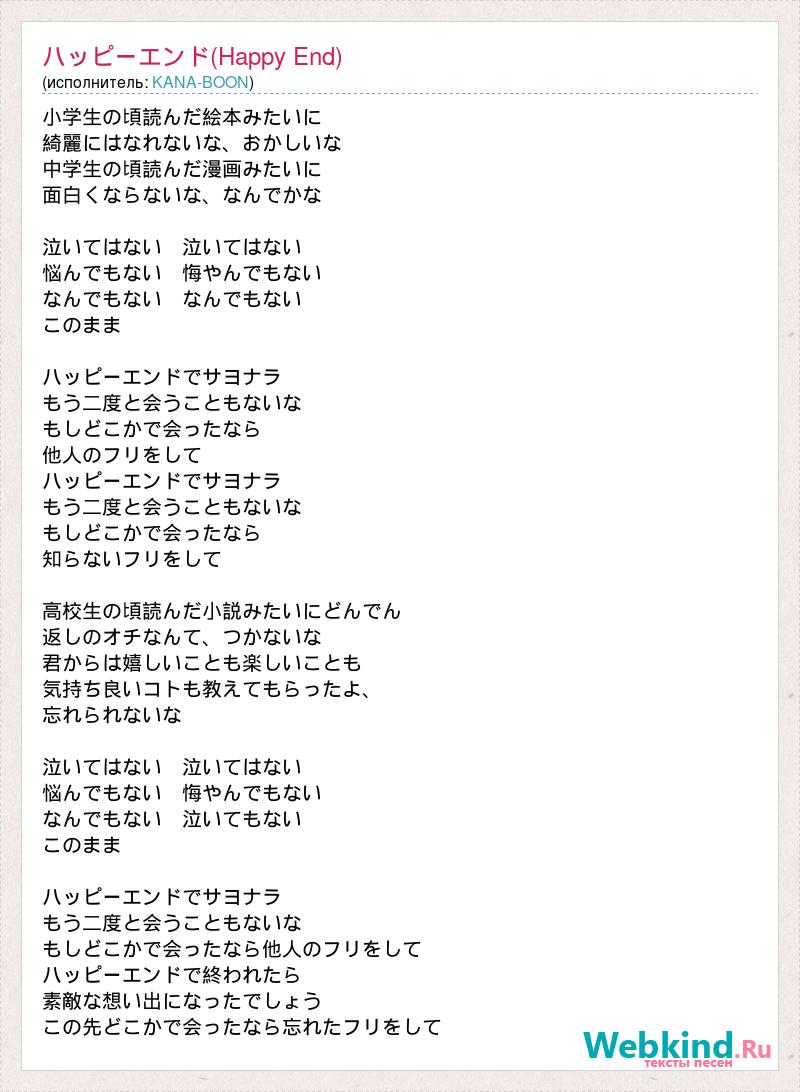 ハッピーエンド(Happy End)
(исполнитель: KANA-BOON)

小学生の頃読んだ絵本みたいに
綺麗にはなれないな、おかしいな
中学生の頃読んだ漫画みたいに
面白くならないな、なんでかな

泣いてはない　泣いてはない
悩んでもない　悔やんでもない
なんでもない　なんでもない
このまま

ハッピーエンドでサヨナラ
もう二度と会うこともないな
もしどこかで会ったなら
他人のフリをして
ハッピーエンドでサヨナラ
もう二度と会うこともないな
もしどこかで会ったなら
知らないフリをして

高校生の頃読んだ小説みたいにどんでん
返しのオチなんて、つかないな
君からは嬉しいことも楽しいことも
気持ち良いコトも教えてもらったよ、
忘れられないな

泣いてはない　泣いてはない
悩んでもない　悔やんでもない
なんでもない　泣いてもない
このまま

ハッピーエンドでサヨナラ
もう二度と会うこともないな
もしどこかで会ったなら他人のフリをして
ハッピーエンドで終われたら
素敵な想い出になったでしょう
この先どこかで会ったなら忘れたフリをして

Webkind.Ru
тексты песен